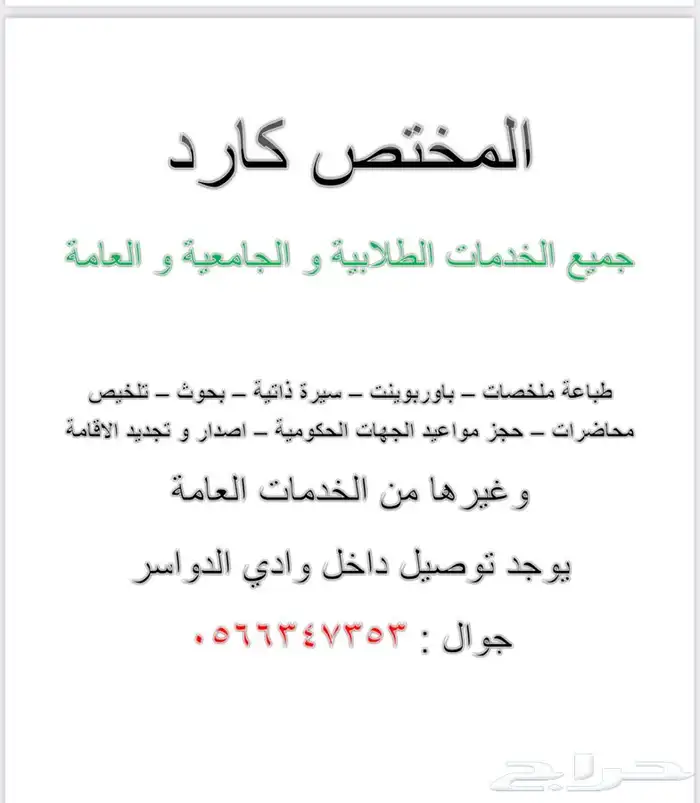 المختص كارد

جميع الخدمات الطلابية و الجامعية و العامة

طباعة ملخصات – باوربوينت – سيرة ذاتية – بحوث – تلخيص محاضرات – حجز مواعيد الجهات الحكومية – اصدار و تجديد الاقامة

وغيرها من الخدمات العامة

يوجد توصيل داخل وادي الدواسر

جوال : ٠٥٦٦٣٤٧٣٥٣

حراج